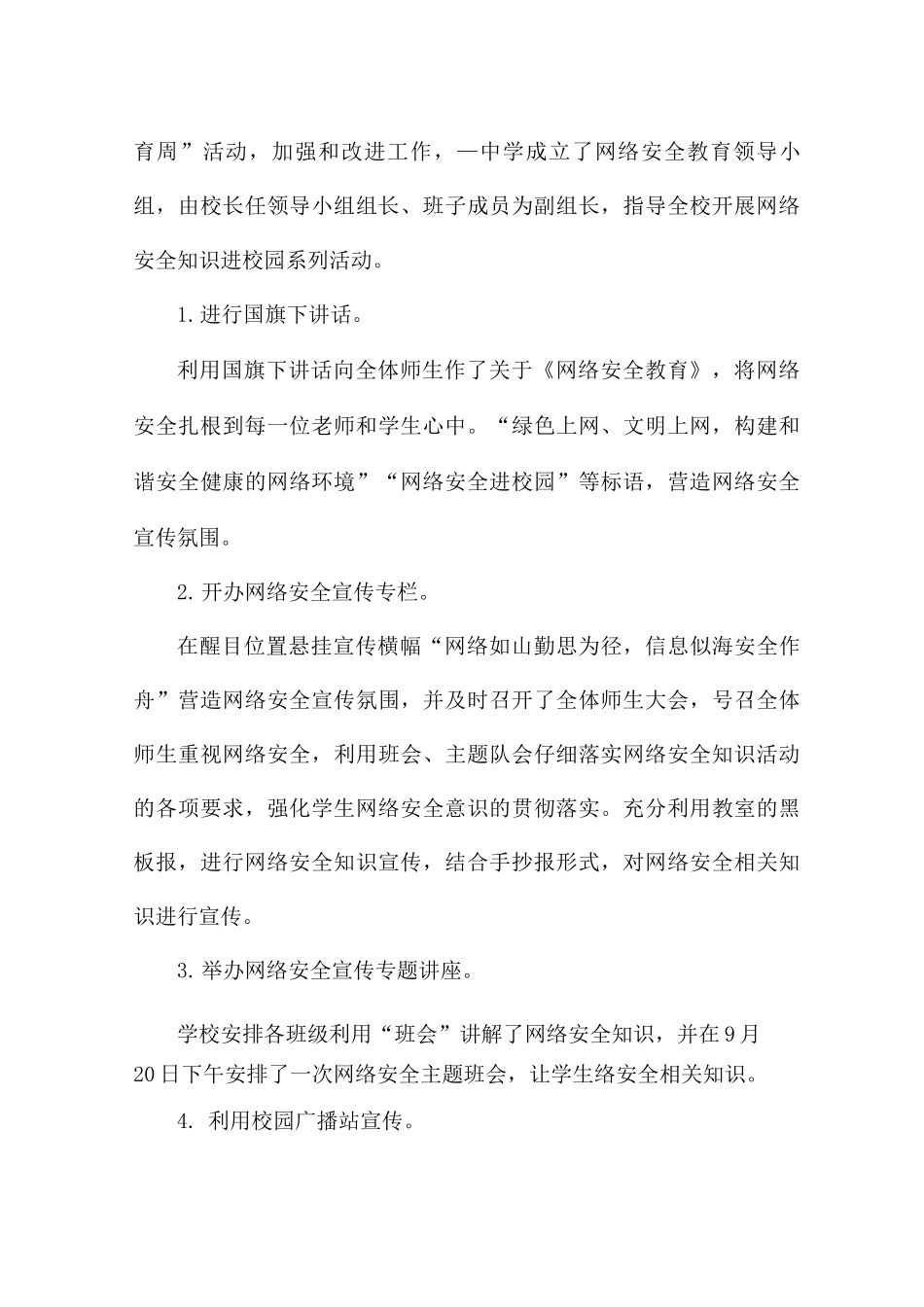 育周”活动，加强和改进工作，—中学成立了网络安全教育领导小组，由校长任领导小组组长、班子成员为副组长，指导全校开展网络安全知识进校园系列活动。

1.进行国旗下讲话。

利用国旗下讲话向全体师生作了关于《网络安全教育》，将网络安全扎根到每一位老师和学生心中。“绿色上网、文明上网，构建和谐安全健康的网络环境”“网络安全进校园”等标语，营造网络安全宣传氛围。

2.开办网络安全宣传专栏。

在醒目位置悬挂宣传横幅“网络如山勤思为径，信息似海安全作舟”营造网络安全宣传氛围，并及时召开了全体师生大会，号召全体师生重视网络安全，利用班会、主题队会仔细落实网络安全知识活动的各项要求，强化学生网络安全意识的贯彻落实。充分利用教室的黑板报，进行网络安全知识宣传，结合手抄报形式，对网络安全相关知识进行宣传。

3.举办网络安全宣传专题讲座。

学校安排各班级利用“班会”讲解了网络安全知识，并在9月20日下午安排了一次网络安全主题班会，让学生络安全相关知识。

4. 利用校园广播站宣传。